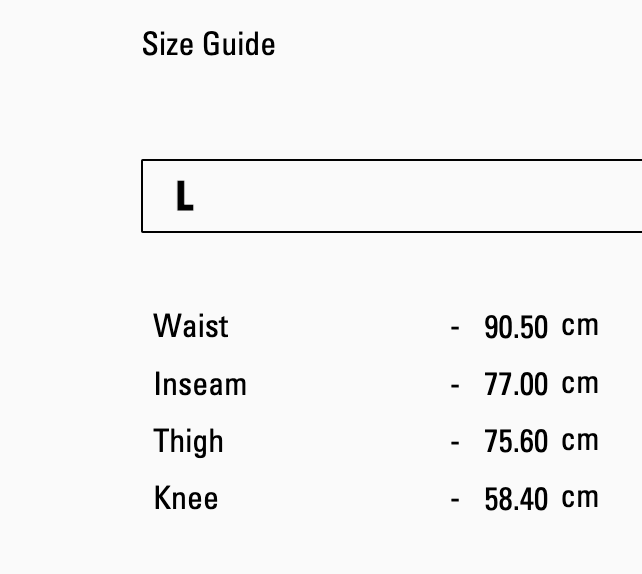 Size Guide

L

Waist - 90.50 cm
Inseam - 77.00 cm
Thigh - 75.60 cm
Knee - 58.40 cm